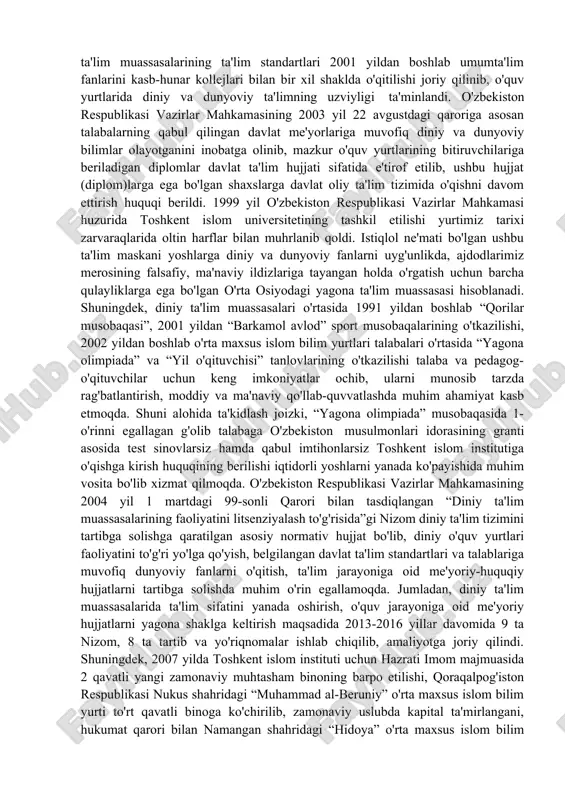 ta'lim muassasalarining ta'lim standartlari 2001 yildan boshlab umumta'lim fanlarini kasb-hunar kollejlari bilan bir xil shaklda o'qitilishi joriy qilinib, o'quv yurtlarida diniy va dunyoviy ta'limning uzviyligi ta'minlandi. O'zbekiston Respublikasi Vazirlar Mahkamasining 2003 yil 22 avgustdagi qaroriga asosan talabalarning qabul qilingan davlat me'yorlariga muvofiq diniy va dunyoviy bilimlar olayotganini inobatga olinib, mazkur o'quv yurtlarining bitiruvchilariga beriladigan diplomlar davlat ta'lim hujjati sifatida e'tirof etilib, ushbu hujjat (diplom)larga ega bo'lgan shaxslarga davlat oliy ta'lim tizimida o'qishni davom ettirish huquqi berildi. 1999 yil O'zbekiston Respublikasi Vazirlar Mahkamasi huzurida Toshkent islom universitetining tashkil etilishi yurtimiz tarixi zarvaraqlarida oltin harflar bilan muhrlanib qoldi. Istiqlol ne'mati bo'lgan ushbu ta'lim maskani yoshlarga diniy va dunyoviy fanlarni uyg'unlikda, ajdodlarimiz merosining falsafiy, ma'naviy ildizlariga tayangan holda o'rgatish uchun barcha qulayliklarga ega bo'lgan O'rta Osiyodagi yagona ta'lim muassasasi hisoblanadi. Shuningdek, diniy ta'lim muassasalari o'rtasida 1991 yildan boshlab “Qorilar musobaqasi”, 2001 yildan “Barkamol avlod” sport musobaqalarining o'tkazilishi, 2002 yildan boshlab o'rta maxsus islom bilim yurtlari talabalari o'rtasida “Yagona olimpiada” va “Yil o'qituvchisi” tanlovlarining o'tkazilishi talaba va pedagog-o'qituvchilar uchun keng imkoniyatlar ochib, ularni munosib tarzda rag'batlantirish, moddiy va ma'naviy qo'llab-quvvatlashda muhim ahamiyat kasb etmoqda. Shuni alohida ta'kidlash joizki, “Yagona olimpiada” musobaqasida 1-o'rinni egallagan g'olib talabaga O'zbekiston musulmonlari idorasining granti asosida test sinovlarsiz hamda qabul imtihonlarsiz Toshkent islom institutiga o'qishga kirish huquqining berilishi iqtidorli yoshlarni yanada ko'payishida muhim vosita bo'lib xizmat qilmoqda. O'zbekiston Respublikasi Vazirlar Mahkamasining 2004 yil 1 martdagi 99-sonli Qarori bilan tasdiqlangan “Diniy ta'lim muassasalarining faoliyatini litsenziyalash to'g'risida”gi Nizom diniy ta'lim tizimini tartibga solishga qaratilgan asosiy normativ hujjat bo'lib, diniy o'quv yurtlari faoliyatini to'g'ri yo'lga qo'yish, belgilangan davlat ta'lim standartlari va talablariga muvofiq dunyoviy fanlarni o'qitish, ta'lim jarayoniga oid me'yoriy-huquqiy hujjatlarni tartibga solishda muhim o'rin egallamoqda. Jumladan, diniy ta'lim muassasalarida ta'lim sifatini yanada oshirish, o'quv jarayoniga oid me'yoriy hujjatlarni yagona shaklga keltirish maqsadida 2013-2016 yillar davomida 9 ta Nizom, 8 ta tartib va yo'riqnomalar ishlab chiqilib, amaliyotga joriy qilindi. Shuningdek, 2007 yilda Toshkent islom instituti uchun Hazrati Imom majmuasida 2 qavatli yangi zamonaviy muhtasham binoning barpo etilishi, Qoraqalpog'iston Respublikasi Nukus shahridagi “Muhammad al-Beruniy” o'rta maxsus islom bilim yurti to'rt qavatli binoga ko'chirilib, zamonaviy uslubda kapital ta'mirlangani, hukumat qarori bilan Namangan shahridagi “Hidoya” o'rta maxsus islom bilim